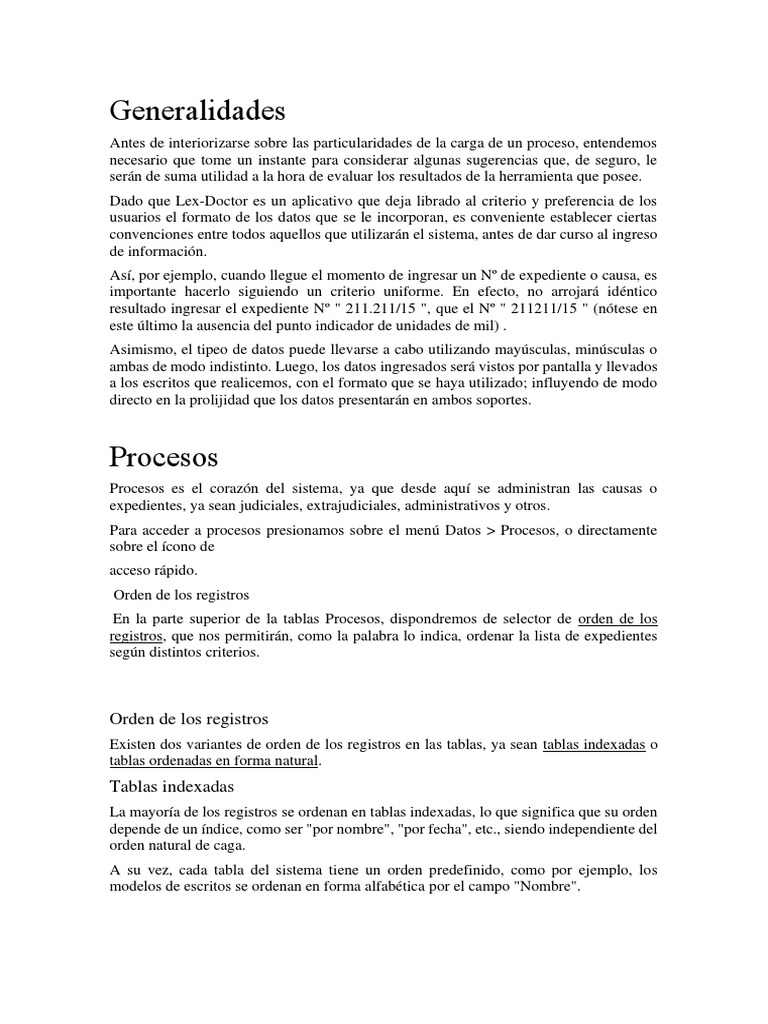 Generalidades

Antes de interiorizarse sobre las particularidades de la carga de un proceso, entendemos necesario que tome un instante para considerar algunas sugerencias que, de seguro, le serán de suma utilidad a la hora de evaluar los resultados de la herramienta que posee.

Dado que Lex-Doctor es un aplicativo que deja librado al criterio y preferencia de los usuarios el formato de los datos que se le incorporan, es conveniente establecer ciertas convenciones entre todos aquellos que utilizarán el sistema, antes de dar curso al ingreso de información.

Así, por ejemplo, cuando llegue el momento de ingresar un Nº de expediente o causa, es importante hacerlo siguiendo un criterio uniforme. En efecto, no arrojará idéntico resultado ingresar el expediente Nº " 211.211/15 ", que el Nº " 211211/15 " (nótese en este último la ausencia del punto indicador de unidades de mil) .

Asimismo, el tipeo de datos puede llevarse a cabo utilizando mayúsculas, minúsculas o ambas de modo indistinto. Luego, los datos ingresados será vistos por pantalla y llevados a los escritos que realicemos, con el formato que se haya utilizado; influyendo de modo directo en la prolijidad que los datos presentarán en ambos soportes.

Procesos

Procesos es el corazón del sistema, ya que desde aquí se administran las causas o expedientes, ya sean judiciales, extrajudiciales, administrativos y otros.

Para acceder a procesos presionamos sobre el menú Datos > Procesos, o directamente sobre el ícono de

acceso rápido.

Orden de los registros

En la parte superior de la tablas Procesos, dispondremos de selector de orden de los registros, que nos permitirán, como la palabra lo indica, ordenar la lista de expedientes según distintos criterios.

Orden de los registros

Existen dos variantes de orden de los registros en las tablas, ya sean tablas indexadas o tablas ordenadas en forma natural.

Tablas indexadas

La mayoría de los registros se ordenan en tablas indexadas, lo que significa que su orden depende de un índice, como ser "por nombre", "por fecha", etc., siendo independiente del orden natural de caga.

A su vez, cada tabla del sistema tiene un orden predefinido, como por ejemplo, los modelos de escritos se ordenan en forma alfabética por el campo "Nombre".